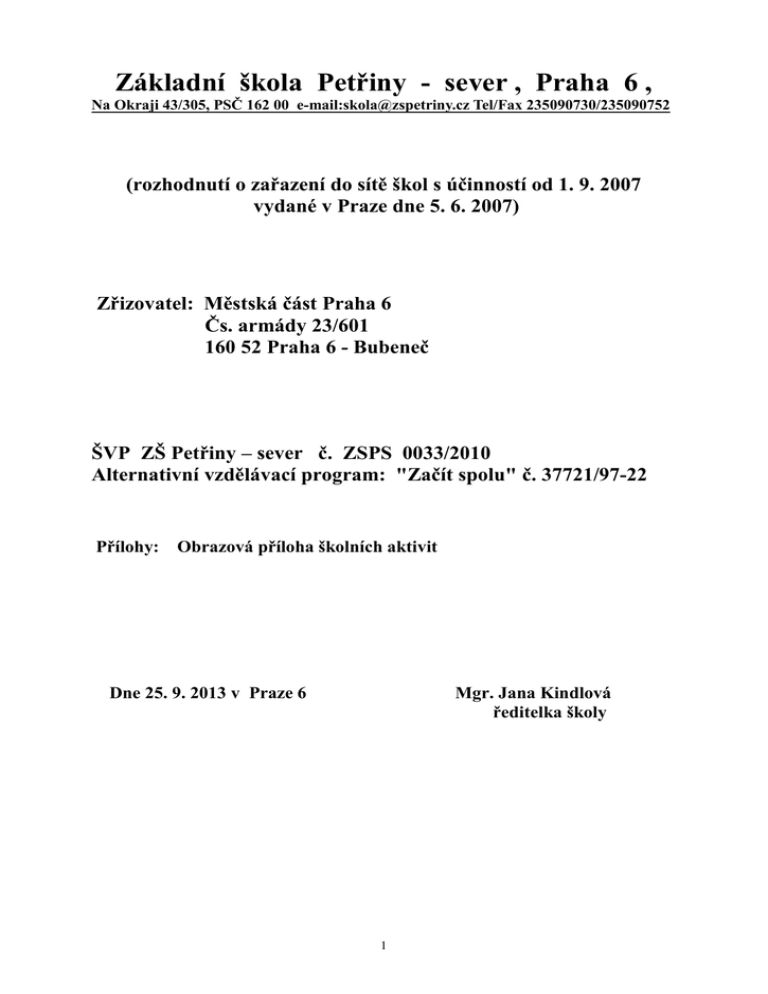 Základní škola Petřiny - sever , Praha 6 ,
Na Okraji 43/305, PSČ 162 00 e-mail:skola@zspetriny.cz Tel/Fax 235090730/235090752

(rozhodnutí o zařazení do sítě škol s účinností od 1. 9. 2007 vydané v Praze dne 5. 6. 2007)

Zřizovatel: Městská část Praha 6
Čs. armády 23/601
160 52 Praha 6 - Bubeneč

ŠVP ZŠ Petřiny – sever č. ZSPS 0033/2010
Alternativní vzdělávací program: "Začít spolu" č. 37721/97-22

Přílohy: Obrazová příloha školních aktivit

Dne 25. 9. 2013 v Praze 6

Mgr. Jana Kindlová
ředitelka školy

1